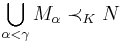 $\bigcup_{\alpha<\gamma} M_\alpha \prec_K N$